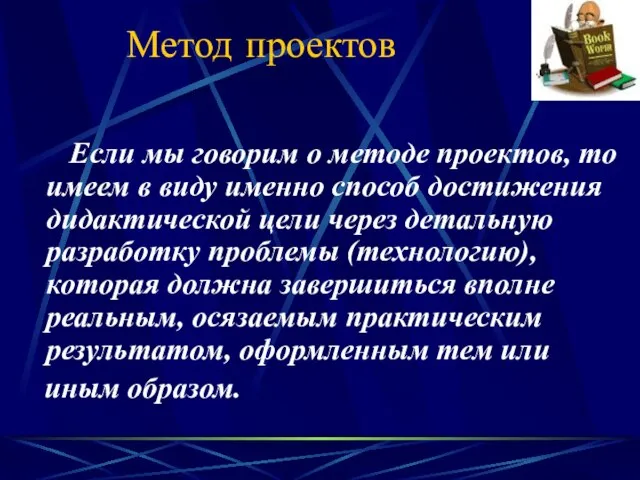 Метод проектов

Book Worm

Если мы говорим о методе проектов, то имеем в виду именно способ достижения дидактической цели через детальную разработку проблемы (технологию), которая должна завершиться вполне реальным, осязаемым практическим результатом, оформленным тем или иным образом.